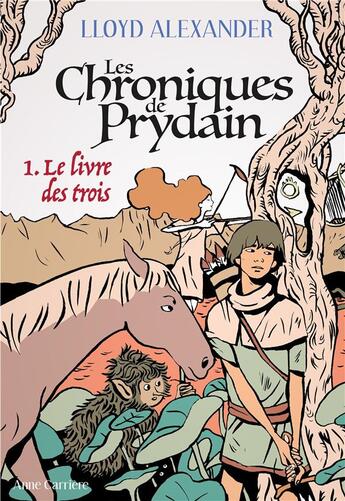 LLOYD ALEXANDER

Les Chroniques de Prydain

1. Le livre des trois

Anne Carrière